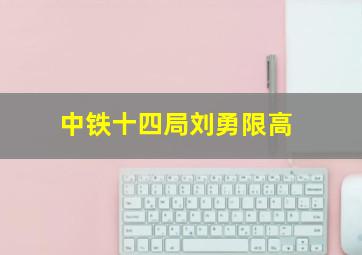 中铁十四局刘勇限高